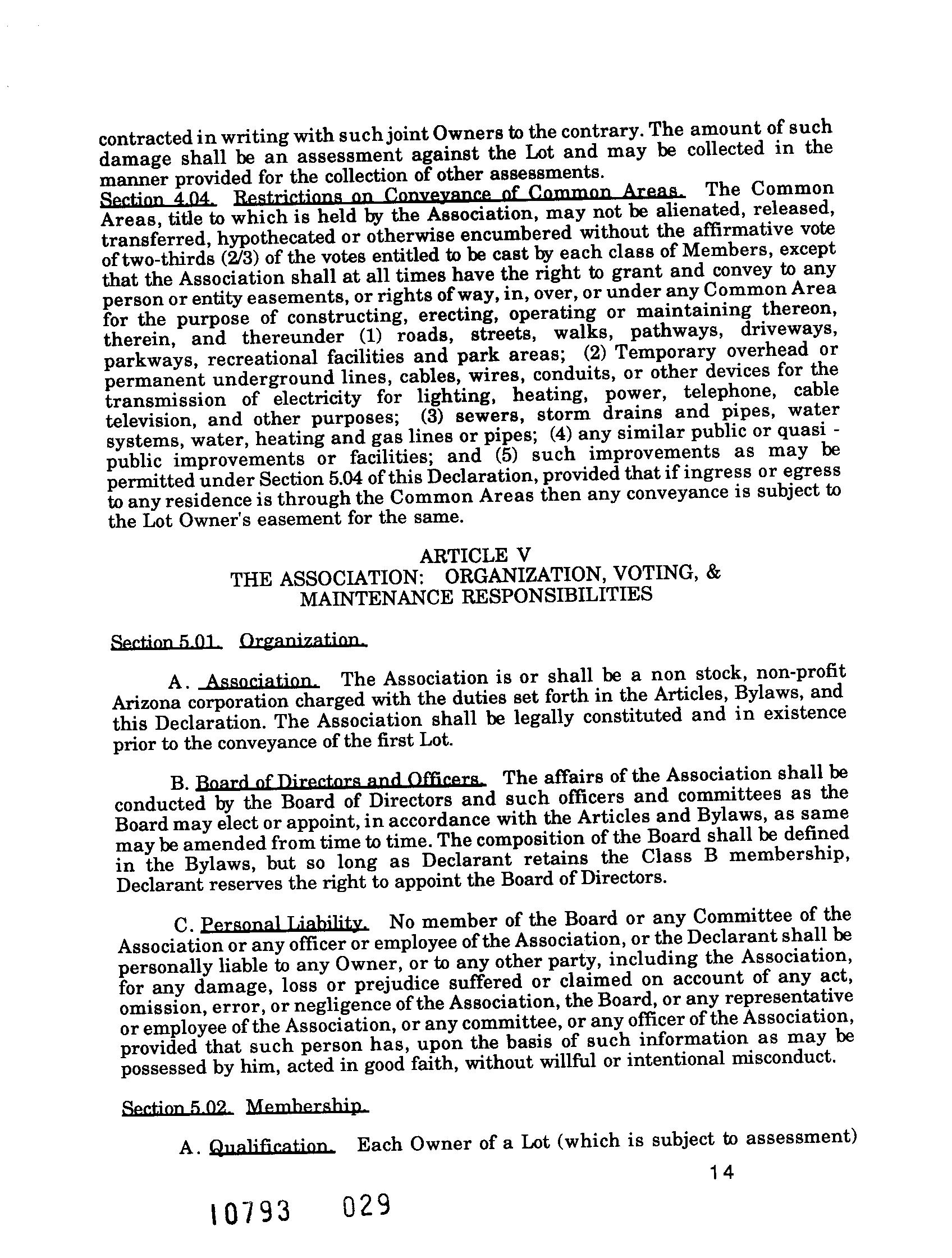 contracted in writing with such joint Owners to the contrary. The amount of such damage shall be an assessment against the Lot and may be collected in the manner provided for the collection of other assessments.
Section 4.04. Restrictions on Conveyance of Common Areas. The Common Areas, title to which is held by the Association, may not be alienated, released, transferred, hypothecated or otherwise encumbered without the affirmative vote of two-thirds (2/3) of the votes entitled to be cast by each class of Members, except that the Association shall at all times have the right to grant and convey to any person or entity easements, or rights of way, in, over, or under any Common Area for the purpose of constructing, erecting, operating or maintaining thereon, therein, and thereunder (1) roads, streets, walks, pathways, driveways, parkways, recreational facilities and park areas; (2) Temporary overhead or permanent underground lines, cables, wires, conduits, or other devices for the transmission of electricity for lighting, heating, power, telephone, cable television, and other purposes; (3) sewers, storm drains and pipes, water systems, water, heating and gas lines or pipes; (4) any similar public or quasi - public improvements or facilities; and (5) such improvements as may be permitted under Section 5.04 of this Declaration, provided that if ingress or egress to any residence is through the Common Areas then any conveyance is subject to the Lot Owner's easement for the same.

ARTICLE V
THE ASSOCIATION: ORGANIZATION, VOTING, & MAINTENANCE RESPONSIBILITIES

Section 5.01. Organization.

A. Association. The Association is or shall be a non stock, non-profit Arizona corporation charged with the duties set forth in the Articles, Bylaws, and this Declaration. The Association shall be legally constituted and in existence prior to the conveyance of the first Lot.

B. Board of Directors and Officers. The affairs of the Association shall be conducted by the Board of Directors and such officers and committees as the Board may elect or appoint, in accordance with the Articles and Bylaws, as same may be amended from time to time. The composition of the Board shall be defined in the Bylaws, but so long as Declarant retains the Class B membership, Declarant reserves the right to appoint the Board of Directors.

C. Personal Liability. No member of the Board or any Committee of the Association or any officer or employee of the Association, or the Declarant shall be personally liable to any Owner, or to any other party, including the Association, for any damage, loss or prejudice suffered or claimed on account of any act, omission, error, or negligence of the Association, the Board, or any representative or employee of the Association, or any committee, or any officer of the Association, provided that such person has, upon the basis of such information as may be possessed by him, acted in good faith, without willful or intentional misconduct.

Section 5.02. Membership.

A. Qualification. Each Owner of a Lot (which is subject to assessment)

14

10793 029